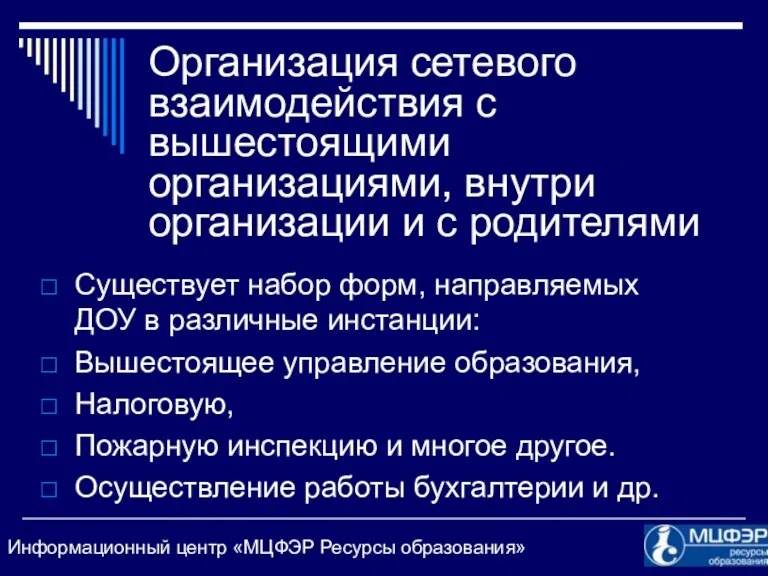 Организация сетевого взаимодействия с вышестоящими организациями, внутри организации и с родителями

□ Существует набор форм, направляемых ДОУ в различные инстанции:
□ Вышестоящее управление образования,
□ Налоговую,
□ Пожарную инспекцию и многое другое.
□ Осуществление работы бухгалтерии и др.

Информационный центр «МЦФЭР Ресурсы образования»

МЦФЭР ресурсы образования